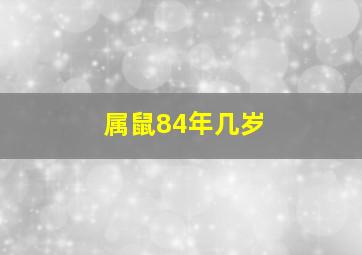 属鼠84年几岁